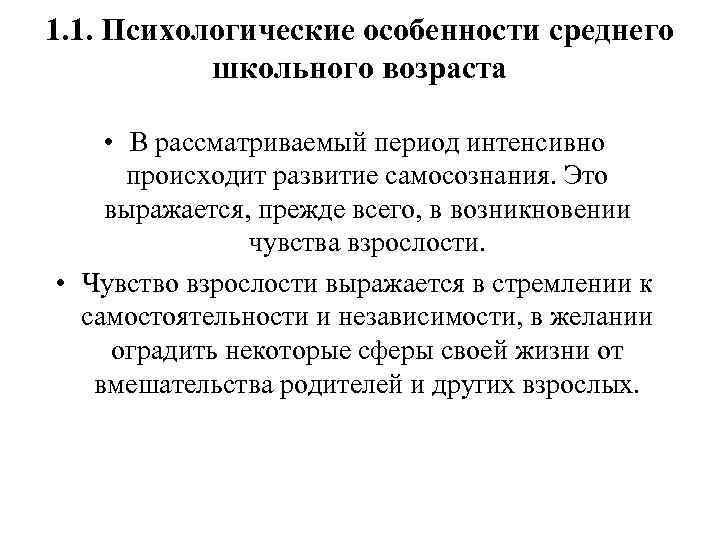 1.1. Психологические особенности среднего школьного возраста

• В рассматриваемый период интенсивно происходит развитие самосознания. Это выражается, прежде всего, в возникновении чувства взрослости.

• Чувство взрослости выражается в стремлении к самостоятельности и независимости, в желании оградить некоторые сферы своей жизни от вмешательства родителей и других взрослых.